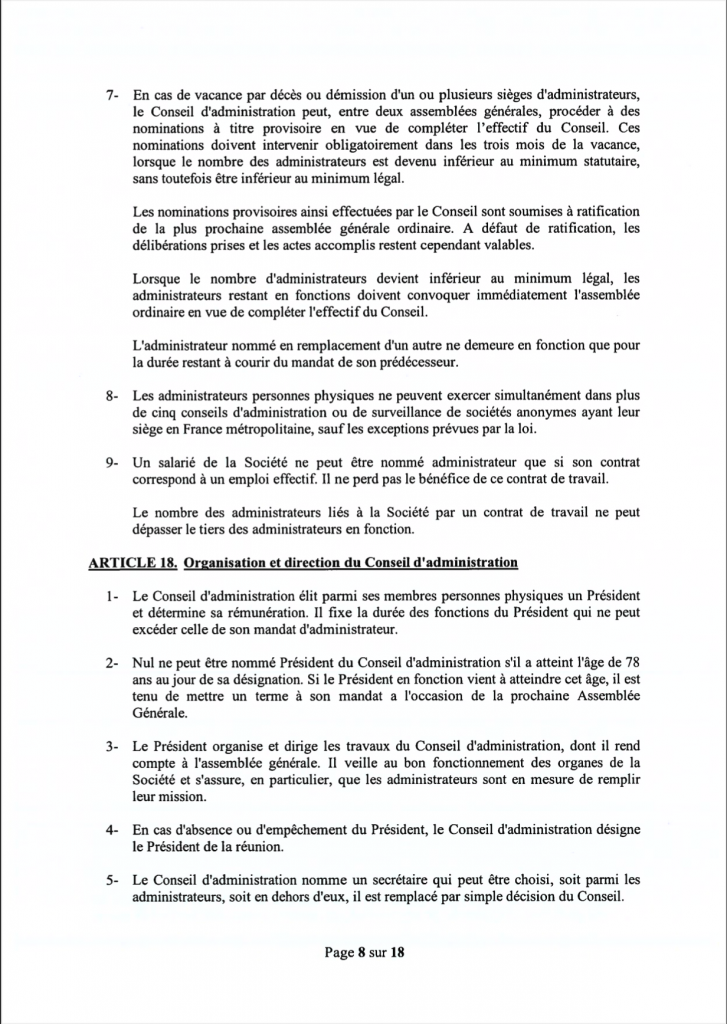 7- En cas de vacance par décès ou démission d'un ou plusieurs sièges d'administrateurs, le Conseil d'administration peut, entre deux assemblées générales, procéder à des nominations à titre provisoire en vue de compléter l'effectif du Conseil. Ces nominations doivent intervenir obligatoirement dans les trois mois de la vacance, lorsque le nombre des administrateurs est devenu inférieur au minimum statutaire, sans toutefois être inférieur au minimum légal.

Les nominations provisoires ainsi effectuées par le Conseil sont soumises à ratification de la plus prochaine assemblée générale ordinaire. A défaut de ratification, les délibérations prises et les actes accomplis restent cependant valables.

Lorsque le nombre d'administrateurs devient inférieur au minimum légal, les administrateurs restant en fonctions doivent convoquer immédiatement l'assemblée ordinaire en vue de compléter l'effectif du Conseil.

L'administrateur nommé en remplacement d'un autre ne demeure en fonction que pour la durée restant à courir du mandat de son prédécesseur.

8- Les administrateurs personnes physiques ne peuvent exercer simultanément dans plus de cinq conseils d'administration ou de surveillance de sociétés anonymes ayant leur siège en France métropolitaine, sauf les exceptions prévues par la loi.

9- Un salarié de la Société ne peut être nommé administrateur que si son contrat correspond à un emploi effectif. Il ne perd pas le bénéfice de ce contrat de travail.

Le nombre des administrateurs liés à la Société par un contrat de travail ne peut dépasser le tiers des administrateurs en fonction.

ARTICLE 18. Organisation et direction du Conseil d'administration

1- Le Conseil d'administration élit parmi ses membres personnes physiques un Président et détermine sa rémunération. Il fixe la durée des fonctions du Président qui ne peut excéder celle de son mandat d'administrateur.

2- Nul ne peut être nommé Président du Conseil d'administration s'il a atteint l'âge de 78 ans au jour de sa désignation. Si le Président en fonction vient à atteindre cet âge, il est tenu de mettre un terme à son mandat a l'occasion de la prochaine Assemblée Générale.

3- Le Président organise et dirige les travaux du Conseil d'administration, dont il rend compte à l'assemblée générale. Il veille au bon fonctionnement des organes de la Société et s'assure, en particulier, que les administrateurs sont en mesure de remplir leur mission.

4- En cas d'absence ou d'empêchement du Président, le Conseil d'administration désigne le Président de la réunion.

5- Le Conseil d'administration nomme un secrétaire qui peut être choisi, soit parmi les administrateurs, soit en dehors d'eux, il est remplacé par simple décision du Conseil.

Page 8 sur 18